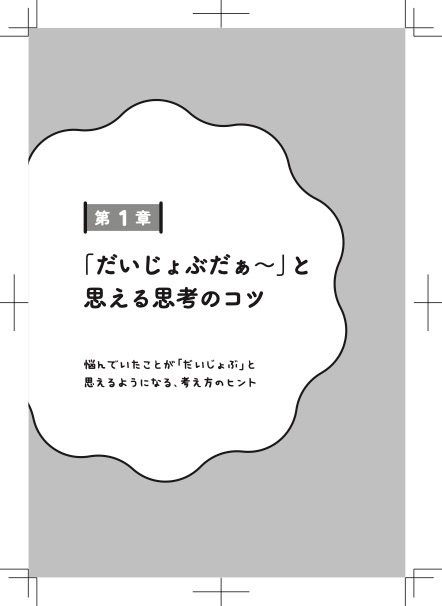 第１章

「だいじょぶだぁ〜」と思える思考のコツ

悩んでいたことが「だいじょぶ」と思えるようになる、考え方のヒント